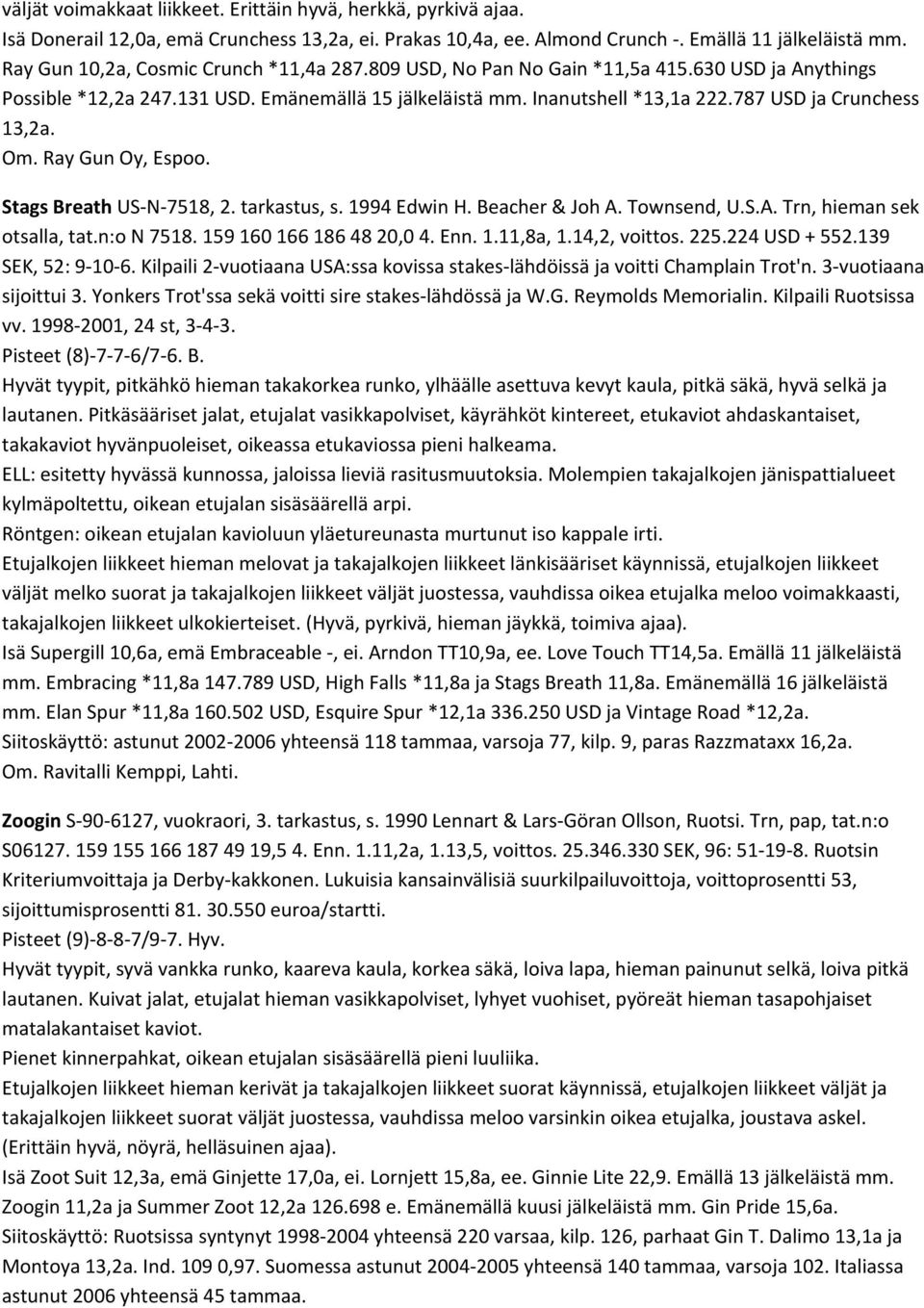 väljät voimakkaat liikkeet. Erittäin hyvä, herkkä, pyrkivä ajaa.
Isä Donerail 12,0a, emä Crunchess 13,2a, ei. Prakas 10,4a, ee. Almond Crunch -. Emällä 11 jälkeläistä mm. Ray Gun 10,2a, Cosmic Crunch *11,4a 287.809 USD, No Pan No Gain *11,5a 415.630 USD ja Anythings Possible *12,2a 247.131 USD. Emänemällä 15 jälkeläistä mm. Inanutshell *13,1a 222.787 USD ja Crunchess 13,2a.
Om. Ray Gun Oy, Espoo.

Stags Breath US-N-7518, 2. tarkastus, s. 1994 Edwin H. Beacher & Joh A. Townsend, U.S.A. Trn, hieman sek otsalla, tat.n:o N 7518. 159 160 166 186 48 20,0 4. Enn. 1.11,8a, 1.14,2, voittos. 225.224 USD + 552.139 SEK, 52: 9-10-6. Kilpaili 2-vuotiaana USA:ssa kovissa stakes-lähdöissä ja voitti Champlain Trot'n. 3-vuotiaana sijoittui 3. Yonkers Trot'ssa sekä voitti sire stakes-lähdössä ja W.G. Reymolds Memorialin. Kilpaili Ruotsissa vv. 1998-2001, 24 st, 3-4-3.
Pisteet (8)-7-7-6/7-6. B.
Hyvät tyypit, pitkähkö hieman takakorkea runko, ylhäälle asettuva kevyt kaula, pitkä säkä, hyvä selkä ja lautanen. Pitkäsääriset jalat, etujalat vasikkapolviset, käyrähköt kintereet, etukaviot ahdaskantaiset, takakaviot hyvänpuoleiset, oikeassa etukaviossa pieni halkeama.
ELL: esitetty hyvässä kunnossa, jaloissa lieviä rasitusmuutoksia. Molempien takajalkojen jänispattialueet kylmäpoltettu, oikean etujalan sisäsäärellä arpi.
Röntgen: oikean etujalan kavioluun yläetureunasta murtunut iso kappale irti.
Etujalkojen liikkeet hieman melovat ja takajalkojen liikkeet länkisääriset käynnissä, etujalkojen liikkeet väljät melko suorat ja takajalkojen liikkeet väljät juostessa, vauhdissa oikea etujalka meloo voimakkaasti, takajalkojen liikkeet ulkokierteiset. (Hyvä, pyrkivä, hieman jäykkä, toimiva ajaa).
Isä Supergill 10,6a, emä Embraceable -, ei. Arndon TT10,9a, ee. Love Touch TT14,5a. Emällä 11 jälkeläistä mm. Embracing *11,8a 147.789 USD, High Falls *11,8a ja Stags Breath 11,8a. Emänemällä 16 jälkeläistä mm. Elan Spur *11,8a 160.502 USD, Esquire Spur *12,1a 336.250 USD ja Vintage Road *12,2a.
Siitoskäyttö: astunut 2002-2006 yhteensä 118 tammaa, varsoja 77, kilp. 9, paras Razzmataxx 16,2a.
Om. Ravitalli Kemppi, Lahti.

Zoogin S-90-6127, vuokraori, 3. tarkastus, s. 1990 Lennart & Lars-Göran Ollson, Ruotsi. Trn, pap, tat.n:o S06127. 159 155 166 187 49 19,5 4. Enn. 1.11,2a, 1.13,5, voittos. 25.346.330 SEK, 96: 51-19-8. Ruotsin Kriteriumvoittaja ja Derby-kakkonen. Lukuisia kansainvälisiä suurkilpailuvoittoja, voittoprosentti 53, sijoittumisprosentti 81. 30.550 euroa/startti.
Pisteet (9)-8-8-7/9-7. Hyv.
Hyvät tyypit, syvä vankka runko, kaareva kaula, korkea säkä, loiva lapa, hieman painunut selkä, loiva pitkä lautanen. Kuivat jalat, etujalat hieman vasikkapolviset, lyhyet vuohiset, pyöreät hieman tasapohjaiset matalakantaiset kaviot.
Pienet kinnerpahkat, oikean etujalan sisäsäärellä pieni luuliika.
Etujalkojen liikkeet hieman kerivät ja takajalkojen liikkeet suorat käynnissä, etujalkojen liikkeet väljät ja takajalkojen liikkeet suorat väljät juostessa, vauhdissa meloo varsinkin oikea etujalka, joustava askel. (Erittäin hyvä, nöyrä, helläsuinen ajaa).
Isä Zoot Suit 12,3a, emä Ginjette 17,0a, ei. Lornjett 15,8a, ee. Ginnie Lite 22,9. Emällä 13 jälkeläistä mm. Zoogin 11,2a ja Summer Zoot 12,2a 126.698 e. Emänemällä kuusi jälkeläistä mm. Gin Pride 15,6a.
Siitoskäyttö: Ruotsissa syntynyt 1998-2004 yhteensä 220 varsaa, kilp. 126, parhaat Gin T. Dalimo 13,1a ja Montoya 13,2a. Ind. 109 0,97. Suomessa astunut 2004-2005 yhteensä 140 tammaa, varsoja 102. Italiassa astunut 2006 yhteensä 45 tammaa.